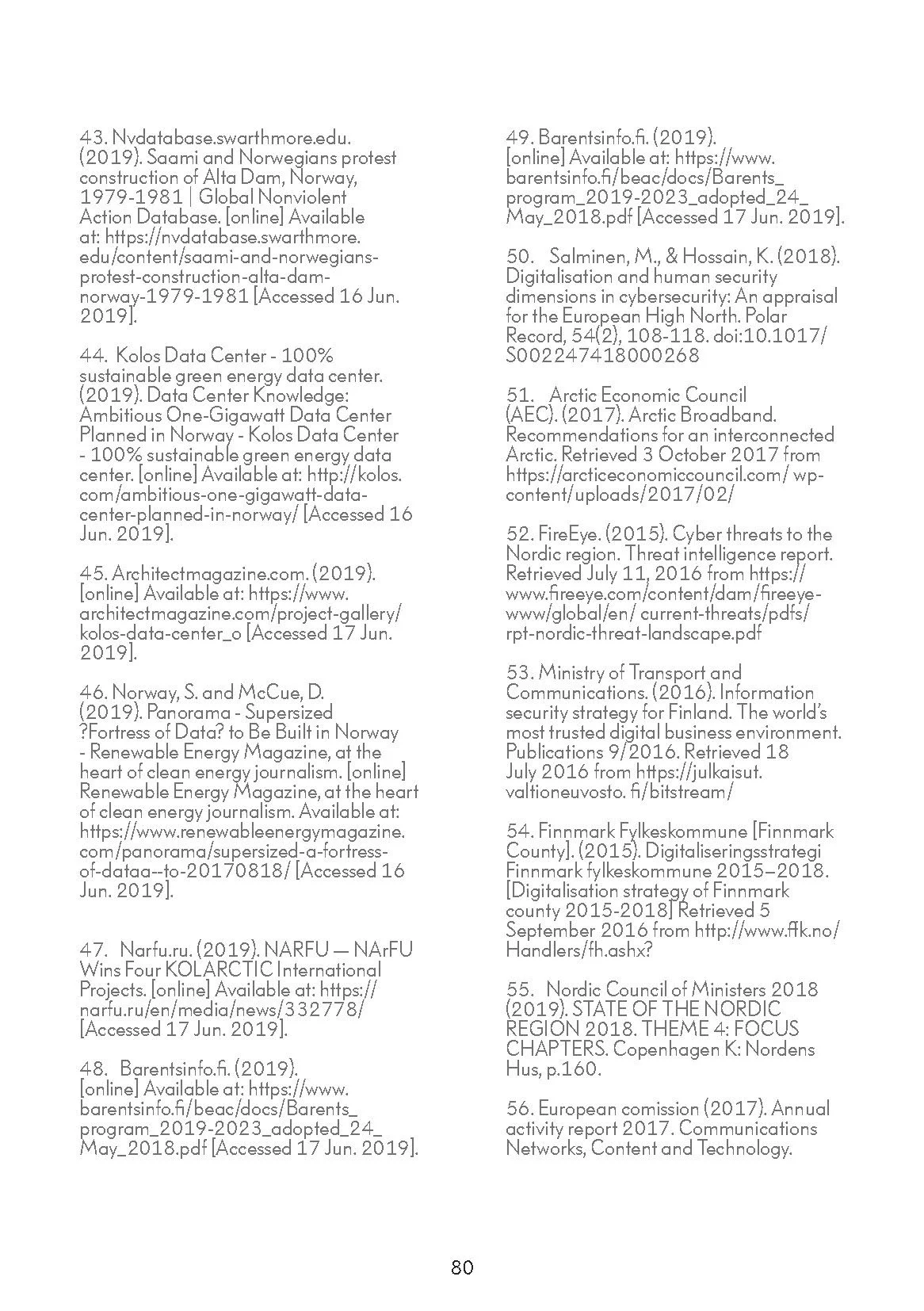 43. Nvdatabase.swarthmore.edu. (2019). Saami and Norwegians protest construction of Alta Dam, Norway, 1979-1981 | Global Nonviolent Action Database. [online] Available at: https://nvdatabase.swarthmore.edu/content/saami-and-norwegians-protest-construction-alta-dam-norway-1979-1981 [Accessed 16 Jun. 2019].

44. Kolos Data Center - 100% sustainable green energy data center. (2019). Data Center Knowledge: Ambitious One-Gigawatt Data Center Planned in Norway - Kolos Data Center - 100% sustainable green energy data center. [online] Available at: http://kolos.com/ambitious-one-gigawatt-data-center-planned-in-norway/ [Accessed 16 Jun. 2019].

45. Architectmagazine.com. (2019). [online] Available at: https://www.architectmagazine.com/project-gallery/kolos-data-center_o [Accessed 17 Jun. 2019].

46. Norway, S. and McCue, D. (2019). Panorama - Supersized ?Fortress of Data? to Be Built in Norway - Renewable Energy Magazine, at the heart of clean energy journalism. [online] Renewable Energy Magazine, at the heart of clean energy journalism. Available at: https://www.renewableenergymagazine.com/panorama/supersized-a-fortress-of-dataa--to-20170818/ [Accessed 16 Jun. 2019].

47. Narfu.ru. (2019). NARFU — NArFU Wins Four KOLARCTIC International Projects. [online] Available at: https://narfu.ru/en/media/news/332778/ [Accessed 17 Jun. 2019].

48. Barentsinfo.fi. (2019). [online] Available at: https://www.barentsinfo.fi/beac/docs/Barents_program_2019-2023_adopted_24_May_2018.pdf [Accessed 17 Jun. 2019].

49. Barentsinfo.fi. (2019). [online] Available at: https://www.barentsinfo.fi/beac/docs/Barents_program_2019-2023_adopted_24_May_2018.pdf [Accessed 17 Jun. 2019].

50. Salminen, M., & Hossain, K. (2018). Digitalisation and human security dimensions in cybersecurity: An appraisal for the European High North. Polar Record, 54(2), 108-118. doi:10.1017/S002247418000268

51. Arctic Economic Council (AEC). (2017). Arctic Broadband. Recommendations for an interconnected Arctic. Retrieved 3 October 2017 from https://arcticeconomiccouncil.com/ wp-content/uploads/2017/02/

52. FireEye. (2015). Cyber threats to the Nordic region. Threat intelligence report. Retrieved July 11, 2016 from https://www.fireeye.com/content/dam/fireeye-www/global/en/ current-threats/pdfs/rpt-nordic-threat-landscape.pdf

53. Ministry of Transport and Communications. (2016). Information security strategy for Finland. The world's most trusted digital business environment. Publications 9/2016. Retrieved 18 July 2016 from https://julkaisut.valtioneuvosto. fi/bitstream/

54. Finnmark Fylkeskommune [Finnmark County]. (2015). Digitaliseringsstrategi Finnmark fylkeskommune 2015–2018. [Digitalisation strategy of Finnmark county 2015-2018] Retrieved 5 September 2016 from http://www.ffk.no/Handlers/fh.ashx?

55. Nordic Council of Ministers 2018 (2019). STATE OF THE NORDIC REGION 2018. THEME 4: FOCUS CHAPTERS. Copenhagen K: Nordens Hus, p.160.

56. European comission (2017). Annual activity report 2017. Communications Networks, Content and Technology.

80